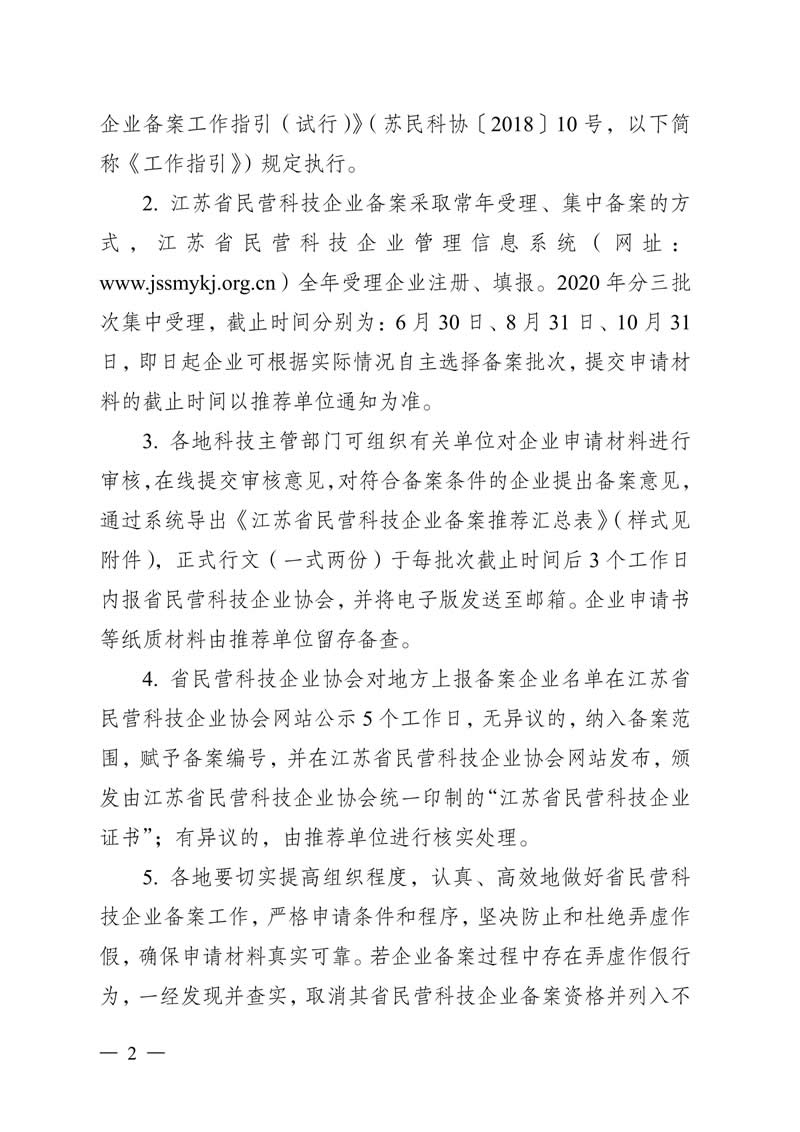 企业备案工作指引（试行）》（苏民科协〔2018〕10号，以下简称《工作指引》）规定执行。

2. 江苏省民营科技企业备案采取常年受理、集中备案的方式，江苏省民营科技企业管理信息系统（网址：www.jssmykj.org.cn）全年受理企业注册、填报。2020年分三批次集中受理，截止时间分别为：6月30日、8月31日、10月31日，即日起企业可根据实际情况自主选择备案批次，提交申请材料的截止时间以推荐单位通知为准。

3. 各地科技主管部门可组织有关单位对企业申请材料进行审核，在线提交审核意见，对符合备案条件的企业提出备案意见，通过系统导出《江苏省民营科技企业备案推荐汇总表》（样式见附件），正式行文（一式两份）于每批次截止时间后3个工作日内报省民营科技企业协会，并将电子版发送至邮箱。企业申请书等纸质材料由推荐单位留存备查。

4. 省民营科技企业协会对地方上报备案企业名单在江苏省民营科技企业协会网站公示5个工作日，无异议的，纳入备案范围，赋予备案编号，并在江苏省民营科技企业协会网站发布，颁发由江苏省民营科技企业协会统一印制的“江苏省民营科技企业证书”；有异议的，由推荐单位进行核实处理。

5. 各地要切实提高组织程度，认真、高效地做好省民营科技企业备案工作，严格申请条件和程序，坚决防止和杜绝弄虚作假，确保申请材料真实可靠。若企业备案过程中存在弄虚作假行为，一经发现并查实，取消其省民营科技企业备案资格并列入不

— 2 —